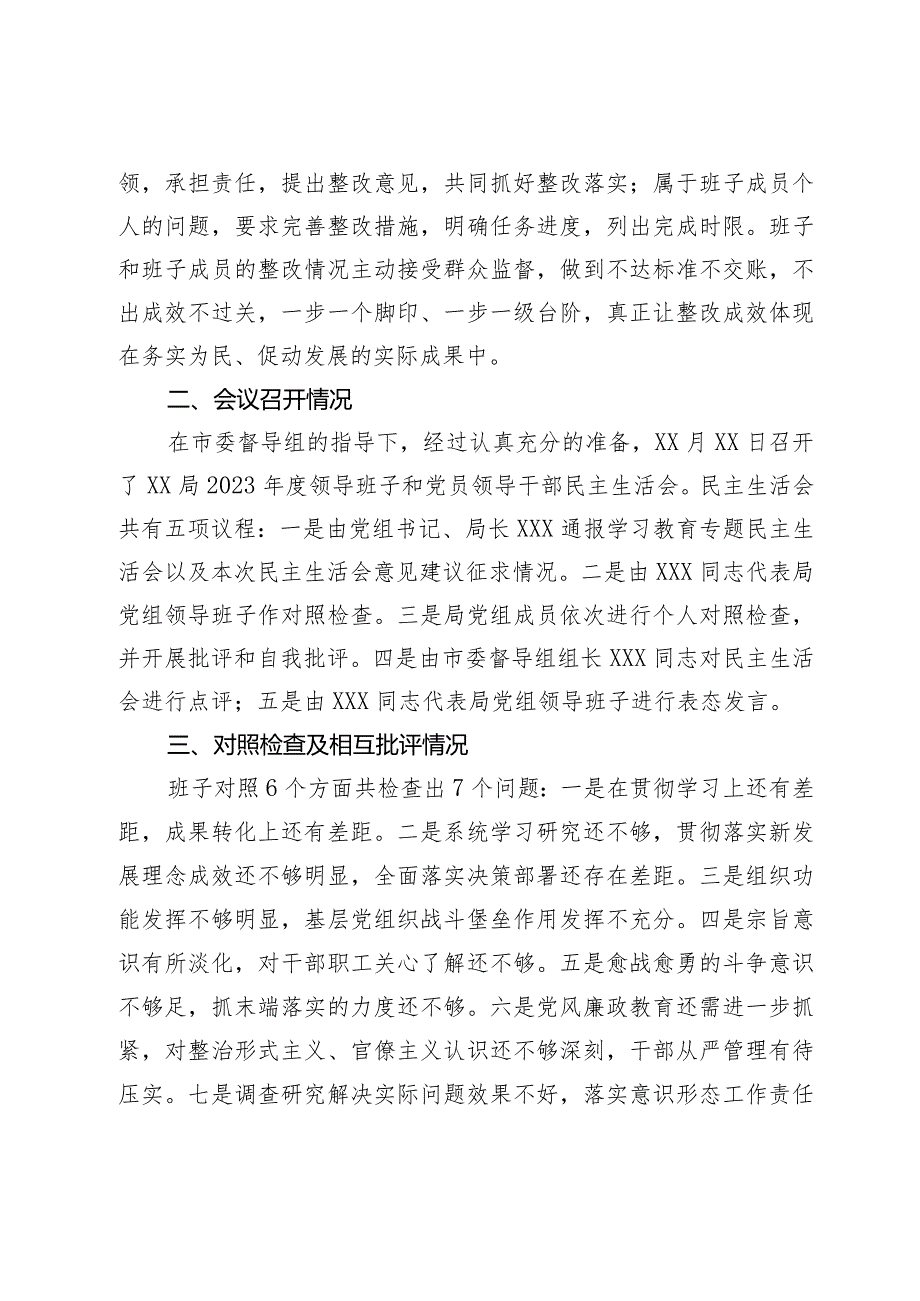 领，承担责任，提出整改意见，共同抓好整改落实；属于班子成员个人的问题，要求完善整改措施，明确任务进度，列出完成时限。班子和班子成员的整改情况主动接受群众监督，做到不达标准不交账，不出成效不过关，一步一个脚印、一步一级台阶，真正让整改成效体现在务实为民、促动发展的实际成果中。

二、会议召开情况

在市委督导组的指导下，经过认真充分的准备，XX月XX日召开了XX局2023年度领导班子和党员领导干部民主生活会。民主生活会共有五项议程：一是由党组书记、局长XXX通报学习教育专题民主生活会以及本次民主生活会意见建议征求情况。二是由XXX同志代表局党组领导班子作对照检查。三是局党组成员依次进行个人对照检查，并开展批评和自我批评。四是由市委督导组组长XXX同志对民主生活会进行点评；五是由XXX同志代表局党组领导班子进行表态发言。

三、对照检查及相互批评情况

班子对照6个方面共检查出7个问题：一是在贯彻学习上还有差距，成果转化上还有差距。二是系统学习研究还不够，贯彻落实新发展理念成效还不够明显，全面落实决策部署还存在差距。三是组织功能发挥不够明显，基层党组织战斗堡垒作用发挥不充分。四是宗旨意识有所淡化，对干部职工关心了解还不够。五是愈战愈勇的斗争意识不够足，抓末端落实的力度还不够。六是党风廉政教育还需进一步抓紧，对整治形式主义、官僚主义认识还不够深刻，干部从严管理有待压实。七是调查研究解决实际问题效果不好，落实意识形态工作责任